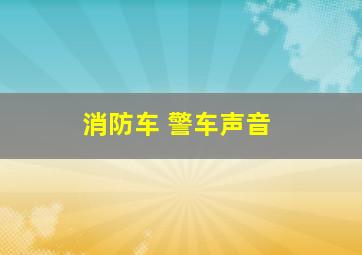 消防车 警车声音